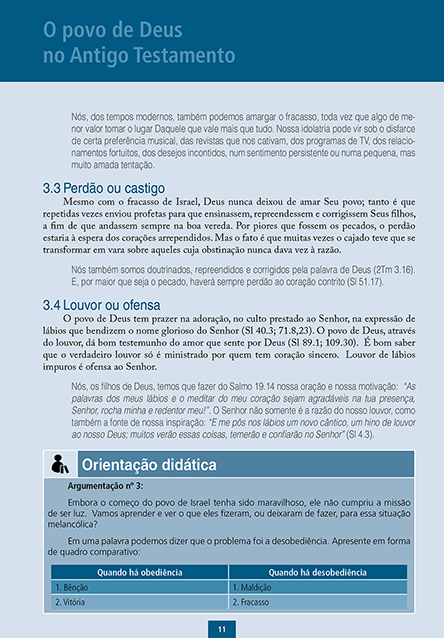 O povo de Deus
no Antigo Testamento

Nós, dos tempos modernos, também podemos amargar o fracasso, toda vez que algo de menor valor tomar o lugar Daquele que vale mais que tudo. Nossa idolatria pode vir sob o disfarce de certa preferência musical, das revistas que nos cativam, dos programas de TV, dos relacionamentos fortuitos, dos desejos incontidos, num sentimento persistente ou numa pequena, mas muito amada tentação.

3.3 Perdão ou castigo

Mesmo com o fracasso de Israel, Deus nunca deixou de amar Seu povo; tanto é que repetidas vezes enviou profetas para que ensinassem, repreendessem e corrigissem Seus filhos, a fim de que andassem sempre na boa vereda. Por piores que fossem os pecados, o perdão estaria à espera dos corações arrependidos. Mas o fato é que muitas vezes o cajado teve que se transformar em vara sobre aqueles cuja obstinação nunca dava vez à razão.

Nós também somos doutrinados, repreendidos e corrigidos pela palavra de Deus (2Tm 3.16). E, por maior que seja o pecado, haverá sempre perdão ao coração contrito (Sl 51.17).

3.4 Louvor ou ofensa

O povo de Deus tem prazer na adoração, no culto prestado ao Senhor, na expressão de lábios que bendizem o nome glorioso do Senhor (Sl 40.3; 71.8,23). O povo de Deus, através do louvor, dá bom testemunho do amor que sente por Deus (Sl 89.1; 109.30). É bom saber que o verdadeiro louvor só é ministrado por quem tem coração sincero. Louvor de lábios impuros é ofensa ao Senhor.

Nós, os filhos de Deus, temos que fazer do Salmo 19.14 nossa oração e nossa motivação: "As palavras dos meus lábios e o meditar do meu coração sejam agradáveis na tua presença, Senhor, rocha minha e redentor meu!". O Senhor não somente é a razão do nosso louvor, como também a fonte de nossa inspiração: "E me pôs nos lábios um novo cântico, um hino de louvor ao nosso Deus; muitos verão essas coisas, temerão e confiarão no Senhor" (Sl 4.3).

Orientação didática

Argumentação nº 3:

Embora o começo do povo de Israel tenha sido maravilhoso, ele não cumpriu a missão de ser luz. Vamos aprender e ver o que eles fizeram, ou deixaram de fazer, para essa situação melancólica?

Em uma palavra podemos dizer que o problema foi a desobediência. Apresente em forma de quadro comparativo:

| Quando há obediência | Quando há desobediência |
|---|---|
| 1. Bênção | 1. Maldição |
| 2. Vitória | 2. Fracasso |

11